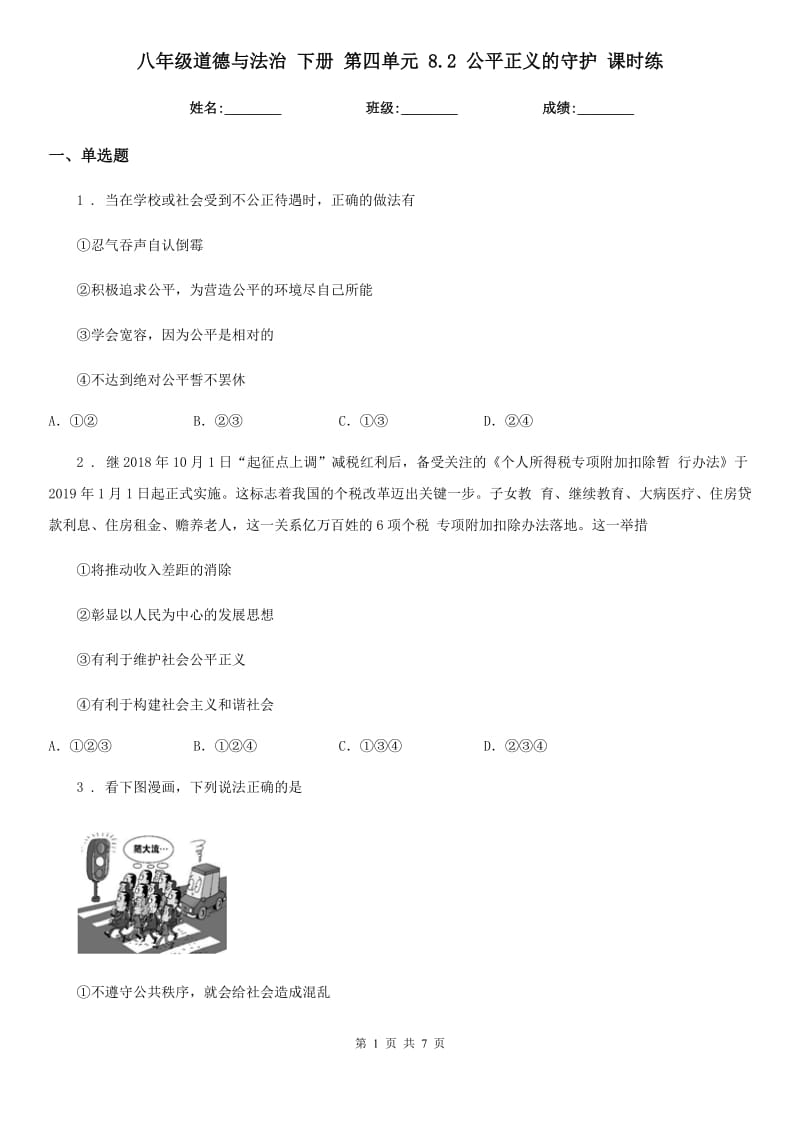 八年级道德与法治 下册 第四单元 8.2 公平正义的守护 课时练

姓名:________ 班级:________ 成绩:________

一、单选题

1 . 当在学校或社会受到不公正待遇时，正确的做法有

①忍气吞声自认倒霉

②积极追求公平，为营造公平的环境尽自己所能

③学会宽容，因为公平是相对的

④不达到绝对公平誓不罢休

A. ①② B. ②③ C. ①③ D. ②④

2 . 继 2018 年 10 月 1 日“起征点上调”减税红利后，备受关注的《个人所得税专项附加扣除暂 行办法》于 2019 年 1 月 1 日起正式实施。这标志着我国的个税改革迈出关键一步。子女教 育、继续教育、大病医疗、住房贷款利息、住房租金、赡养老人，这一关系亿万百姓的 6 项个税 专项附加扣除办法落地。这一举措

①将推动收入差距的消除

②彰显以人民为中心的发展思想

③有利于维护社会公平正义

④有利于构建社会主义和谐社会

A. ①②③ B. ①②④ C. ①③④ D. ②③④

3 . 看下图漫画，下列说法正确的是

随大流…

①不遵守公共秩序，就会给社会造成混乱

第 1 页 共 7 页